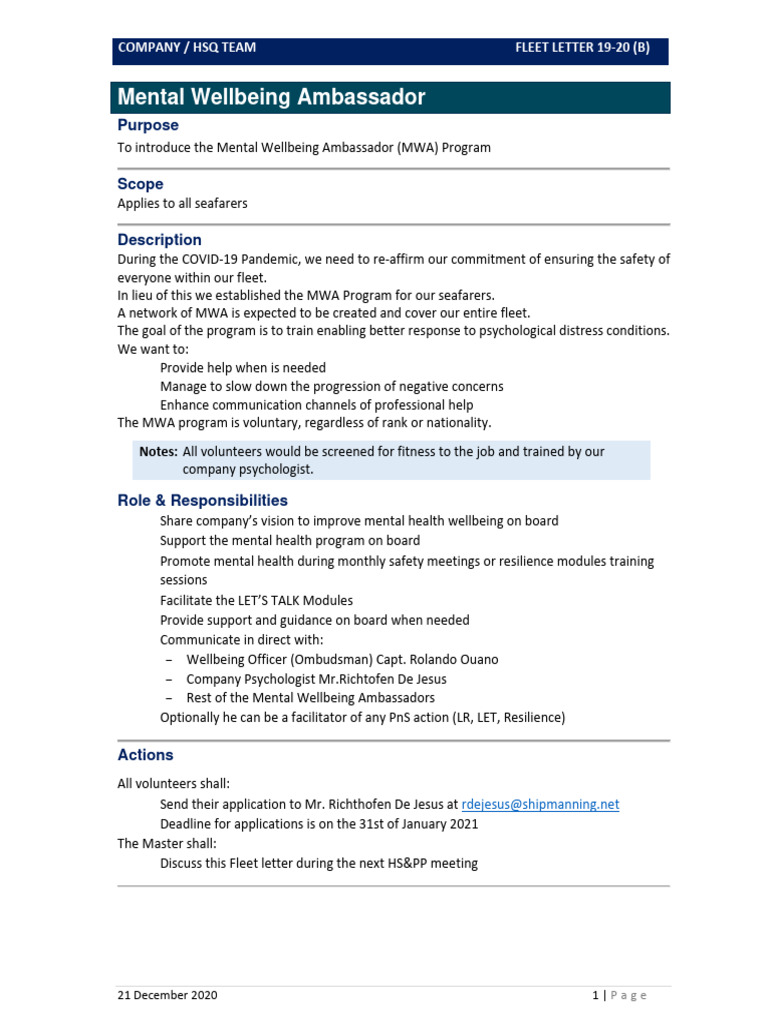 COMPANY / HSQ TEAM FLEET LETTER 19-20 (B)

Mental Wellbeing Ambassador

Purpose

To introduce the Mental Wellbeing Ambassador (MWA) Program

Scope

Applies to all seafarers

Description

During the COVID-19 Pandemic, we need to re-affirm our commitment of ensuring the safety of everyone within our fleet.
In lieu of this we established the MWA Program for our seafarers.
A network of MWA is expected to be created and cover our entire fleet.
The goal of the program is to train enabling better response to psychological distress conditions.
We want to:
Provide help when is needed
Manage to slow down the progression of negative concerns
Enhance communication channels of professional help
The MWA program is voluntary, regardless of rank or nationality.

Notes: All volunteers would be screened for fitness to the job and trained by our company psychologist.

Role & Responsibilities

Share company's vision to improve mental health wellbeing on board
Support the mental health program on board
Promote mental health during monthly safety meetings or resilience modules training sessions
Facilitate the LET'S TALK Modules
Provide support and guidance on board when needed
Communicate in direct with:
– Wellbeing Officer (Ombudsman) Capt. Rolando Ouano
– Company Psychologist Mr.Richtofen De Jesus
– Rest of the Mental Wellbeing Ambassadors
Optionally he can be a facilitator of any PnS action (LR, LET, Resilience)

Actions

All volunteers shall:
Send their application to Mr. Richthofen De Jesus at rdejesus@shipmanning.net
Deadline for applications is on the 31st of January 2021
The Master shall:
Discuss this Fleet letter during the next HS&PP meeting

21 December 2020 1 | Page